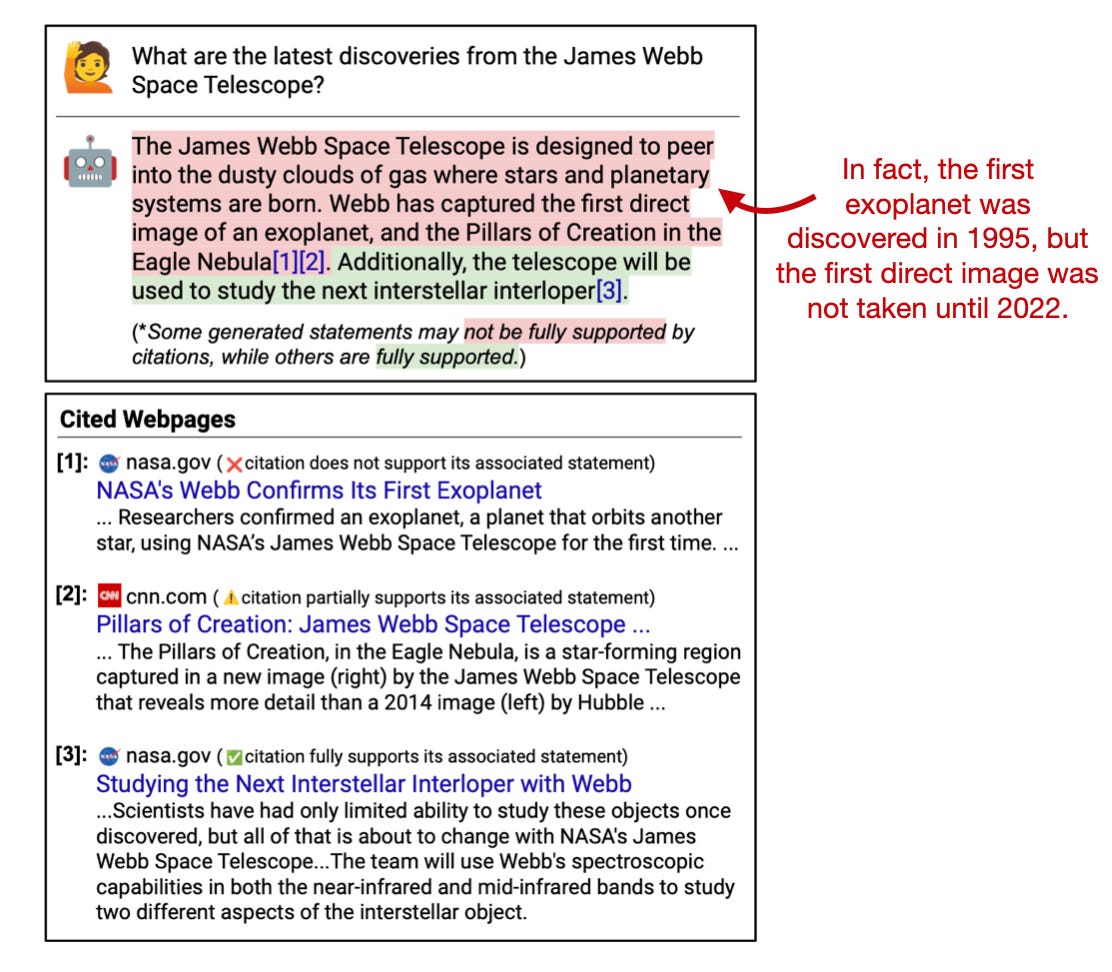 What are the latest discoveries from the James Webb Space Telescope?

The James Webb Space Telescope is designed to peer into the dusty clouds of gas where stars and planetary systems are born. Webb has captured the first direct image of an exoplanet, and the Pillars of Creation in the Eagle Nebula[1][2]. Additionally, the telescope will be used to study the next interstellar interloper[3].

(*Some generated statements may not be fully supported by citations, while others are fully supported.)

In fact, the first exoplanet was discovered in 1995, but the first direct image was not taken until 2022.

Cited Webpages

[1]: nasa.gov (citation does not support its associated statement)
NASA's Webb Confirms Its First Exoplanet
... Researchers confirmed an exoplanet, a planet that orbits another star, using NASA's James Webb Space Telescope for the first time. ...

[2]: CNN cnn.com (citation partially supports its associated statement)
Pillars of Creation: James Webb Space Telescope ...
... The Pillars of Creation, in the Eagle Nebula, is a star-forming region captured in a new image (right) by the James Webb Space Telescope that reveals more detail than a 2014 image (left) by Hubble ...

[3]: nasa.gov (citation fully supports its associated statement)
Studying the Next Interstellar Interloper with Webb
...Scientists have had only limited ability to study these objects once discovered, but all of that is about to change with NASA's James Webb Space Telescope...The team will use Webb's spectroscopic capabilities in both the near-infrared and mid-infrared bands to study two different aspects of the interstellar object.